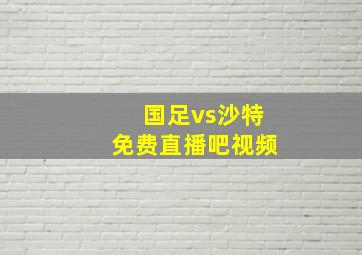 国足vs沙特
免费直播吧视频